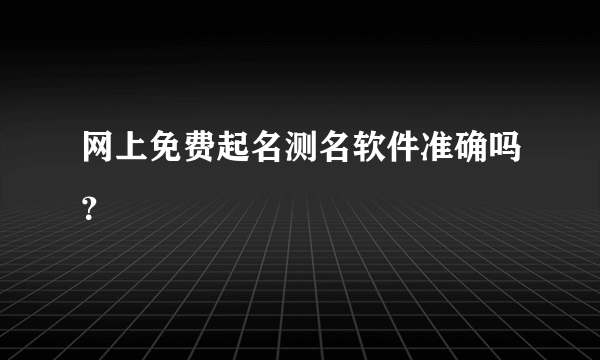 网上免费起名测名软件准确吗？